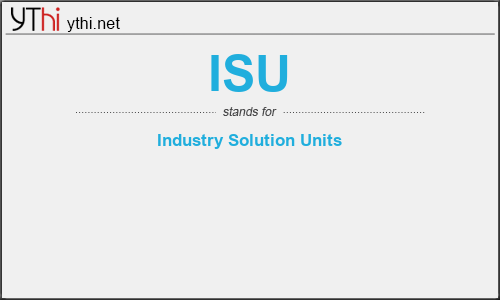 YThi ythi.net

ISU

stands for

Industry Solution Units